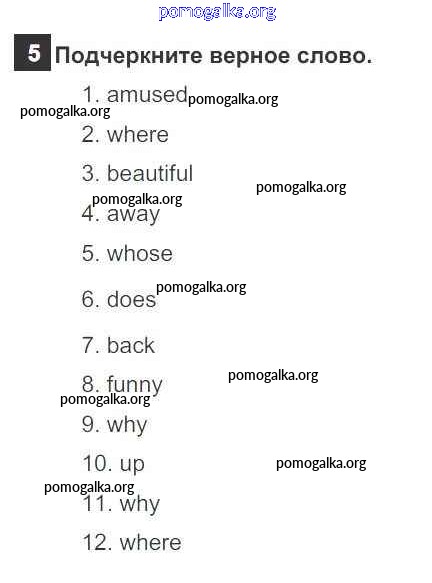 pomogalka.org

5 Подчеркните верное слово.

1. amused pomogalka.org
pomogalka.org
2. where
3. beautiful pomogalka.org
pomogalka.org
4. away
5. whose
6. does pomogalka.org
7. back
8. funny pomogalka.org
pomogalka.org
9. why
10. up pomogalka.org
pomogalka.org
11. why
12. where